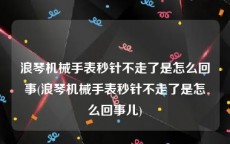 浪琴机械手表秒针不走了是怎么回事(浪琴机械手表秒针不走了是怎么回事儿)